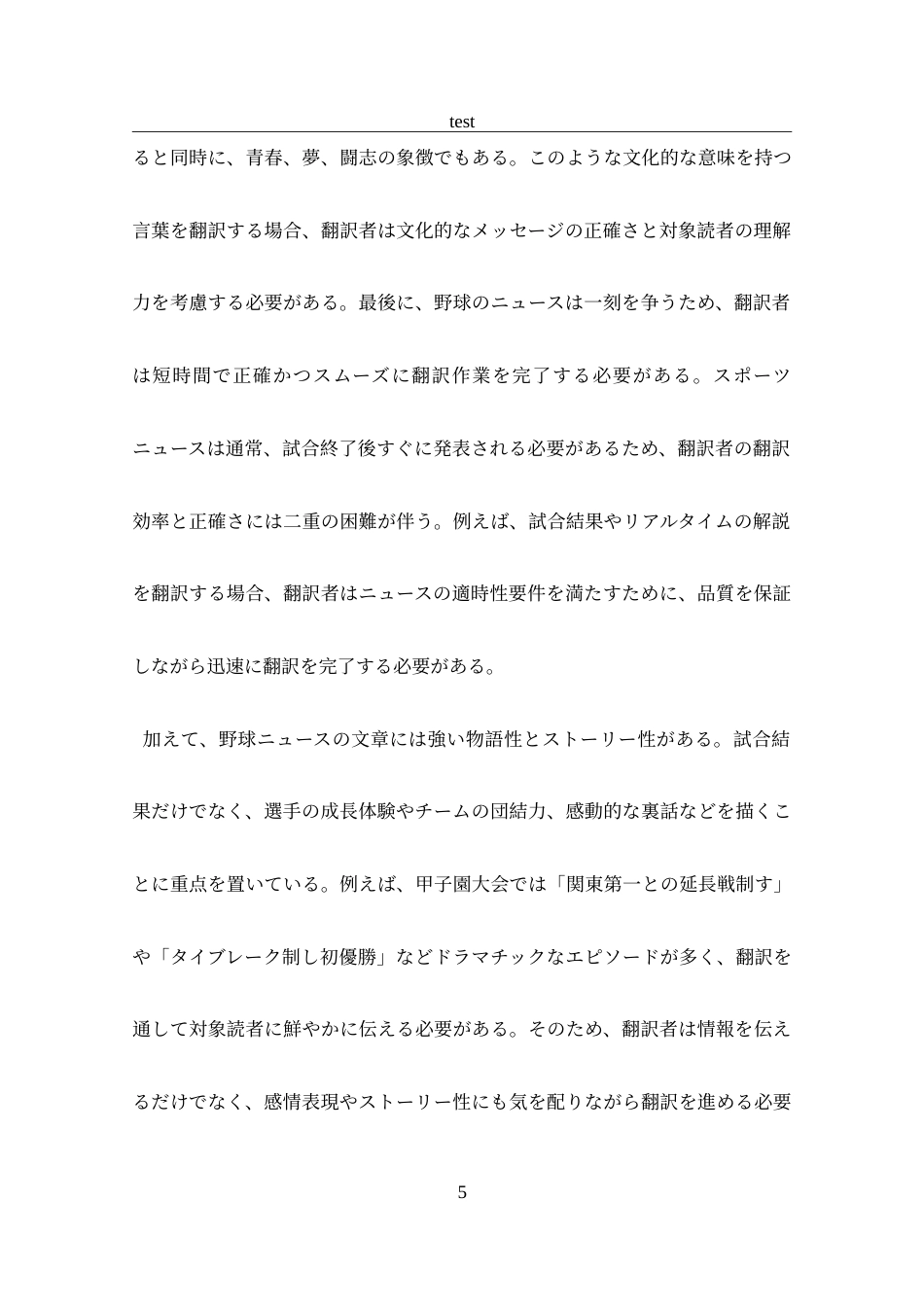 test

ると同時に、青春、夢、闘志の象徴でもある。このような文化的な意味を持つ言葉を翻訳する場合、翻訳者は文化的なメッセージの正確さと対象読者の理解力を考慮する必要がある。最後に、野球のニュースは一刻を争うため、翻訳者は短時間で正確かつスムーズに翻訳作業を完了する必要がある。スポーツニュースは通常、試合終了後すぐに発表される必要があるため、翻訳者の翻訳効率と正確さには二重の困難が伴う。例えば、試合結果やリアルタイムの解説を翻訳する場合、翻訳者はニュースの適時性要件を満たすために、品質を保証しながら迅速に翻訳を完了する必要がある。

加えて、野球ニュースの文章には強い物語性とストーリー性がある。試合結果だけでなく、選手の成長体験やチームの団結力、感動的な裏話などを描くことに重点を置いている。例えば、甲子園大会では「関東第一との延長戦制す」や「タイブレーク制し初優勝」などドラマチックなエピソードが多く、翻訳を通して対象読者に鮮やかに伝える必要がある。そのため、翻訳者は情報を伝えるだけでなく、感情表現やストーリー性にも気を配りながら翻訳を進める必要

5